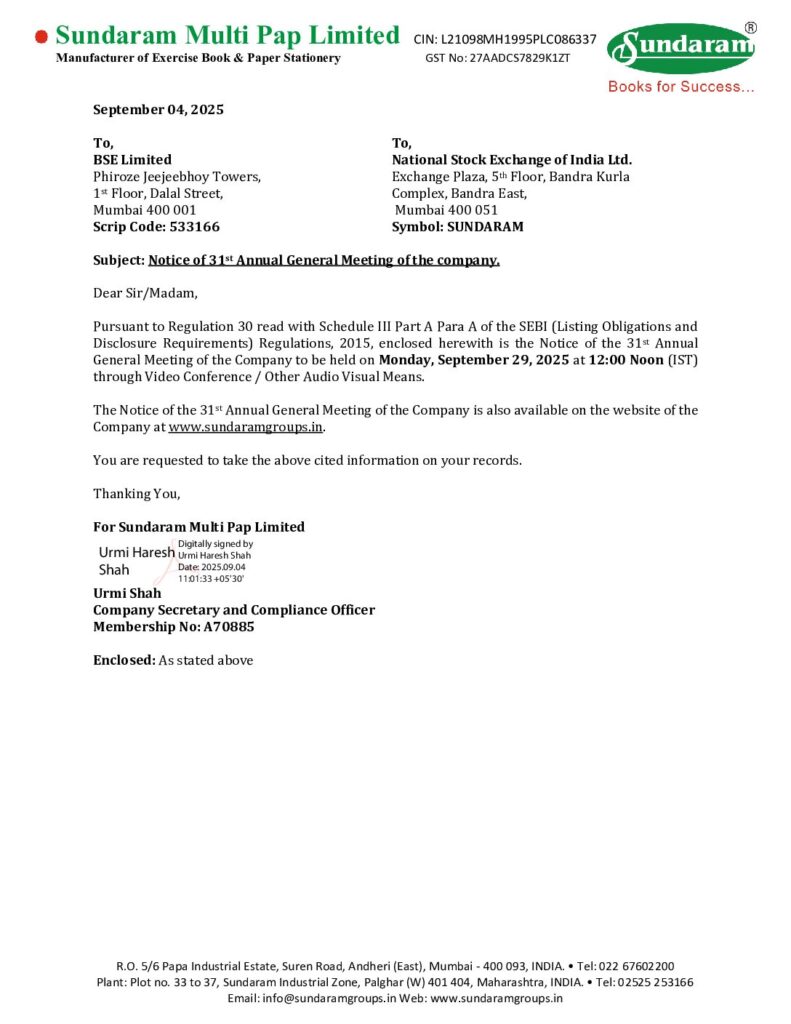 Sundaram Multi Pap Limited
Manufacturer of Exercise Book & Paper Stationery

CIN: L21098MH1995PLC086337
GST No: 27AADCS7829K1ZT

Sundaram®
Books for Success...

September 04, 2025

To,
BSE Limited
Phiroze Jeejeebhoy Towers,
1st Floor, Dalal Street,
Mumbai 400 001
Scrip Code: 533166

To,
National Stock Exchange of India Ltd.
Exchange Plaza, 5th Floor, Bandra Kurla Complex, Bandra East,
Mumbai 400 051
Symbol: SUNDARAM

Subject: Notice of 31st Annual General Meeting of the company.

Dear Sir/Madam,

Pursuant to Regulation 30 read with Schedule III Part A Para A of the SEBI (Listing Obligations and Disclosure Requirements) Regulations, 2015, enclosed herewith is the Notice of the 31st Annual General Meeting of the Company to be held on Monday, September 29, 2025 at 12:00 Noon (IST) through Video Conference / Other Audio Visual Means.

The Notice of the 31st Annual General Meeting of the Company is also available on the website of the Company at www.sundaramgroups.in.

You are requested to take the above cited information on your records.

Thanking You,

For Sundaram Multi Pap Limited

Urmi Haresh Shah
Digitally signed by Urmi Haresh Shah
Date: 2025.09.04 11:01:33 +05'30'

Urmi Shah
Company Secretary and Compliance Officer
Membership No: A70885

Enclosed: As stated above

R.O. 5/6 Papa Industrial Estate, Suren Road, Andheri (East), Mumbai - 400 093, INDIA. • Tel: 022 67602200
Plant: Plot no. 33 to 37, Sundaram Industrial Zone, Palghar (W) 401 404, Maharashtra, INDIA. • Tel: 02525 253166
Email: info@sundaramgroups.in Web: www.sundaramgroups.in